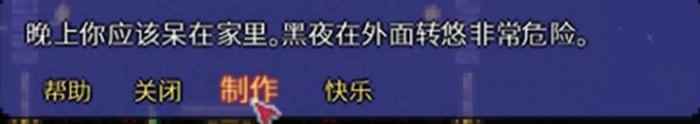 晚上你应该呆在家里。黑夜在外面转悠非常危险。

帮助 关闭 制作 快乐